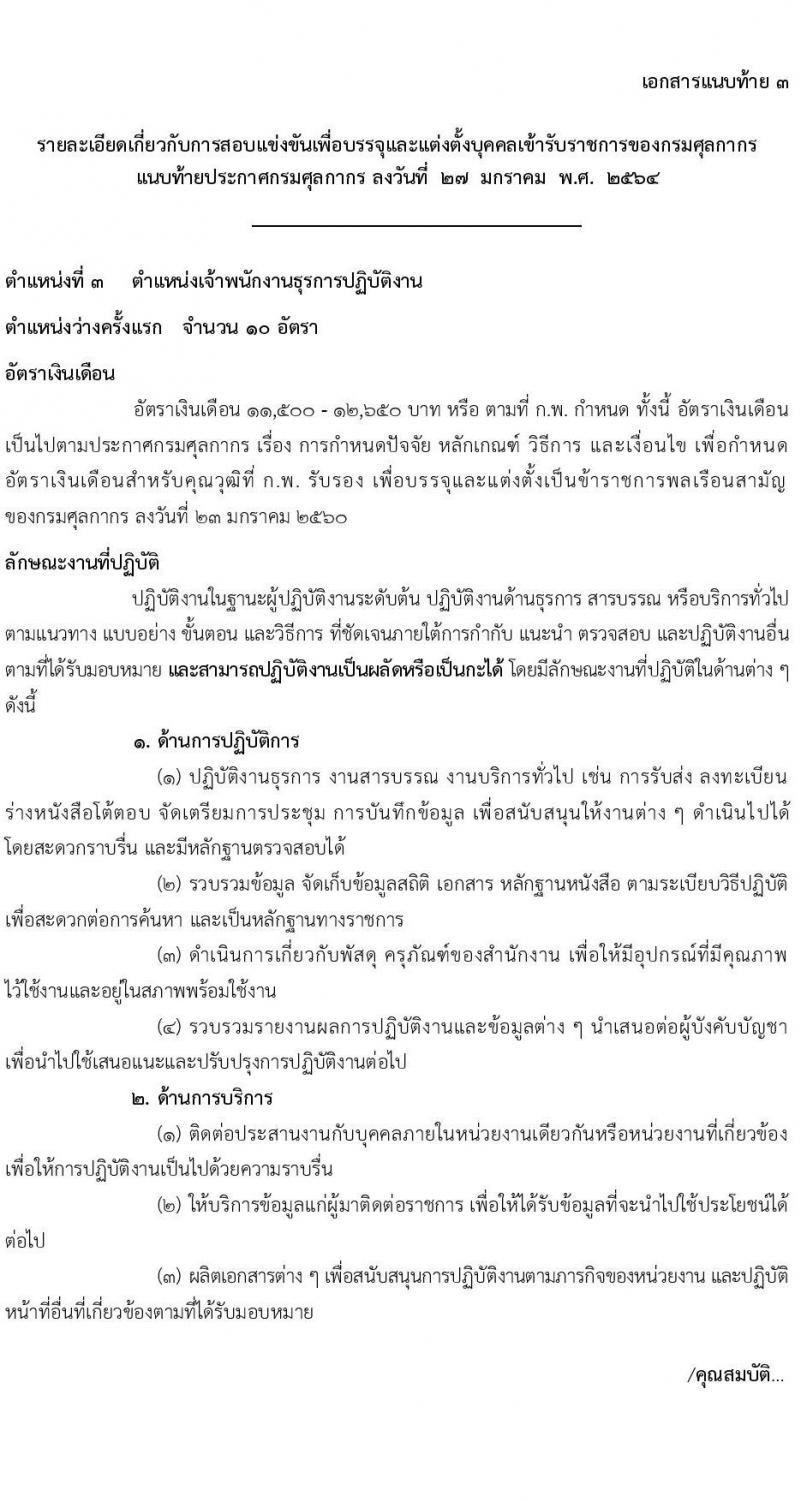 เอกสารแนบท้าย ๓

รายละเอียดเกี่ยวกับการสอบแข่งขันเพื่อบรรจุและแต่งตั้งบุคคลเข้ารับราชการของกรมศุลกากร แนบท้ายประกาศกรมศุลกากร ลงวันที่ ๒๗ มกราคม พ.ศ. ๒๕๖๔

ตำแหน่งที่ ๓ ตำแหน่งเจ้าพนักงานธุรการปฏิบัติงาน

ตำแหน่งว่างครั้งแรก จำนวน ๑๐ อัตรา

อัตราเงินเดือน

อัตราเงินเดือน ๑๑,๕๐๐ - ๑๒,๖๕๐ บาท หรือ ตามที่ ก.พ. กำหนด ทั้งนี้ อัตราเงินเดือนเป็นไปตามประกาศกรมศุลกากร เรื่อง การกำหนดปัจจัย หลักเกณฑ์ วิธีการ และเงื่อนไข เพื่อกำหนดอัตราเงินเดือนสำหรับคุณวุฒิที่ ก.พ. รับรอง เพื่อบรรจุและแต่งตั้งเป็นข้าราชการพลเรือนสามัญของกรมศุลกากร ลงวันที่ ๒๓ มกราคม ๒๕๖๐

ลักษณะงานที่ปฏิบัติ

ปฏิบัติงานในฐานะผู้ปฏิบัติงานระดับต้น ปฏิบัติงานด้านธุรการ สารบรรณ หรือบริการทั่วไป ตามแนวทาง แบบอย่าง ขั้นตอน และวิธีการ ที่ชัดเจนภายใต้การกำกับ แนะนำ ตรวจสอบ และปฏิบัติงานอื่นตามที่ได้รับมอบหมาย และสามารถปฏิบัติงานเป็นผลัดหรือเป็นกะได้ โดยมีลักษณะงานที่ปฏิบัติในด้านต่าง ๆ ดังนี้

๑. ด้านการปฏิบัติการ

(๑) ปฏิบัติงานธุรการ งานสารบรรณ งานบริการทั่วไป เช่น การรับส่ง ลงทะเบียน ร่างหนังสือโต้ตอบ จัดเตรียมการประชุม การบันทึกข้อมูล เพื่อสนับสนุนให้งานต่าง ๆ ดำเนินไปได้โดยสะดวกราบรื่น และมีหลักฐานตรวจสอบได้

(๒) รวบรวมข้อมูล จัดเก็บข้อมูลสถิติ เอกสาร หลักฐานหนังสือ ตามระเบียบวิธีปฏิบัติ เพื่อสะดวกต่อการค้นหา และเป็นหลักฐานทางราชการ

(๓) ดำเนินการเกี่ยวกับพัสดุ ครุภัณฑ์ของสำนักงาน เพื่อให้มีอุปกรณ์ที่มีคุณภาพไว้ใช้งานและอยู่ในสภาพพร้อมใช้งาน

(๔) รวบรวมรายงานผลการปฏิบัติงานและข้อมูลต่าง ๆ นำเสนอต่อผู้บังคับบัญชา เพื่อนำไปใช้เสนอแนะและปรับปรุงการปฏิบัติงานต่อไป

๒. ด้านการบริการ

(๑) ติดต่อประสานงานกับบุคคลภายในหน่วยงานเดียวกันหรือหน่วยงานที่เกี่ยวข้อง เพื่อให้การปฏิบัติงานเป็นไปด้วยความราบรื่น

(๒) ให้บริการข้อมูลแก่ผู้มาติดต่อราชการ เพื่อให้ได้รับข้อมูลที่จะนำไปใช้ประโยชน์ได้ต่อไป

(๓) ผลิตเอกสารต่าง ๆ เพื่อสนับสนุนการปฏิบัติงานตามภารกิจของหน่วยงาน และปฏิบัติหน้าที่อื่นที่เกี่ยวข้องตามที่ได้รับมอบหมาย

/คุณสมบัติ...